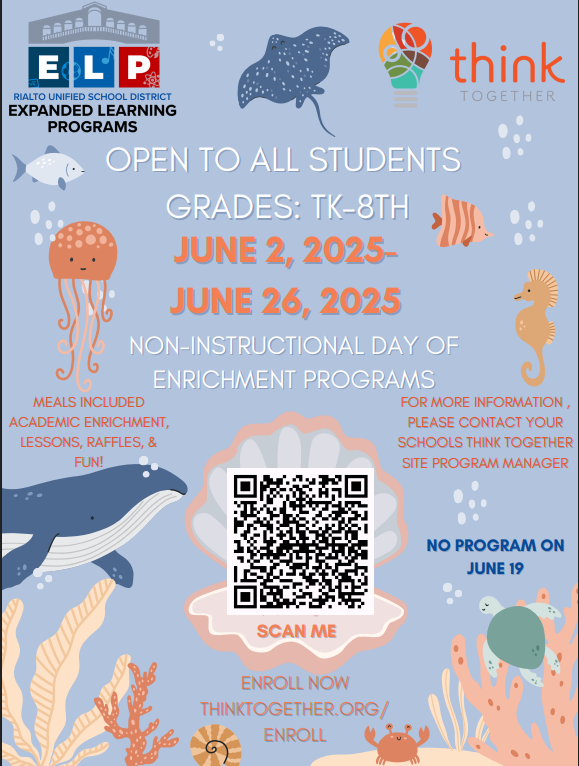 ELP
RIALTO UNIFIED SCHOOL DISTRICT
EXPANDED LEARNING PROGRAMS

think TOGETHER

OPEN TO ALL STUDENTS
GRADES: TK-8TH

JUNE 2, 2025-
JUNE 26, 2025

NON-INSTRUCTIONAL DAY OF ENRICHMENT PROGRAMS

MEALS INCLUDED
ACADEMIC ENRICHMENT, LESSONS, RAFFLES, & FUN!

FOR MORE INFORMATION , PLEASE CONTACT YOUR SCHOOLS THINK TOGETHER SITE PROGRAM MANAGER

NO PROGRAM ON JUNE 19

SCAN ME

ENROLL NOW
THINKTOGETHER.ORG/
ENROLL